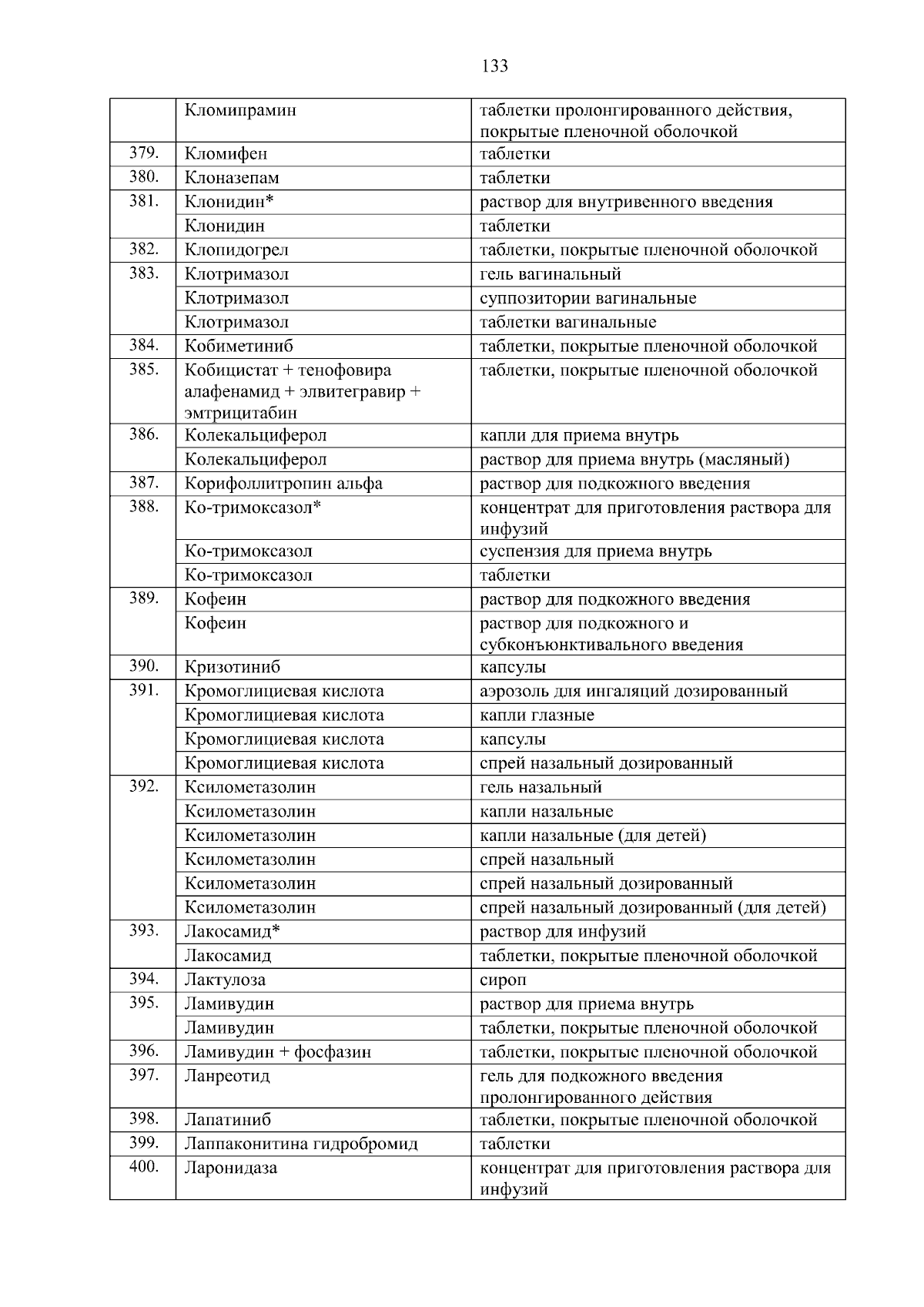 133

| | | |
|---|---|---|
| | Кломипрамин | таблетки пролонгированного действия, покрытые пленочной оболочкой |
| 379. | Кломифен | таблетки |
| 380. | Клоназепам | таблетки |
| 381. | Клонидин* | раствор для внутривенного введения |
| | Клонидин | таблетки |
| 382. | Клопидогрел | таблетки, покрытые пленочной оболочкой |
| 383. | Клотримазол | гель вагинальный |
| | Клотримазол | суппозитории вагинальные |
| | Клотримазол | таблетки вагинальные |
| 384. | Кобиметиниб | таблетки, покрытые пленочной оболочкой |
| 385. | Кобицистат + тенофовира алафенамид + элвитегравир + эмтрицитабин | таблетки, покрытые пленочной оболочкой |
| 386. | Колекальциферол | капли для приема внутрь |
| | Колекальциферол | раствор для приема внутрь (масляный) |
| 387. | Корифоллитропин альфа | раствор для подкожного введения |
| 388. | Ко-тримоксазол* | концентрат для приготовления раствора для инфузий |
| | Ко-тримоксазол | суспензия для приема внутрь |
| | Ко-тримоксазол | таблетки |
| 389. | Кофеин | раствор для подкожного введения |
| | Кофеин | раствор для подкожного и субконъюнктивального введения |
| 390. | Кризотиниб | капсулы |
| 391. | Кромоглициевая кислота | аэрозоль для ингаляций дозированный |
| | Кромоглициевая кислота | капли глазные |
| | Кромоглициевая кислота | капсулы |
| | Кромоглициевая кислота | спрей назальный дозированный |
| 392. | Ксилометазолин | гель назальный |
| | Ксилометазолин | капли назальные |
| | Ксилометазолин | капли назальные (для детей) |
| | Ксилометазолин | спрей назальный |
| | Ксилометазолин | спрей назальный дозированный |
| | Ксилометазолин | спрей назальный дозированный (для детей) |
| 393. | Лакосамид* | раствор для инфузий |
| | Лакосамид | таблетки, покрытые пленочной оболочкой |
| 394. | Лактулоза | сироп |
| 395. | Ламивудин | раствор для приема внутрь |
| | Ламивудин | таблетки, покрытые пленочной оболочкой |
| 396. | Ламивудин + фосфазин | таблетки, покрытые пленочной оболочкой |
| 397. | Ланреотид | гель для подкожного введения пролонгированного действия |
| 398. | Лапатиниб | таблетки, покрытые пленочной оболочкой |
| 399. | Лаппаконитина гидробромид | таблетки |
| 400. | Ларонидаза | концентрат для приготовления раствора для инфузий |